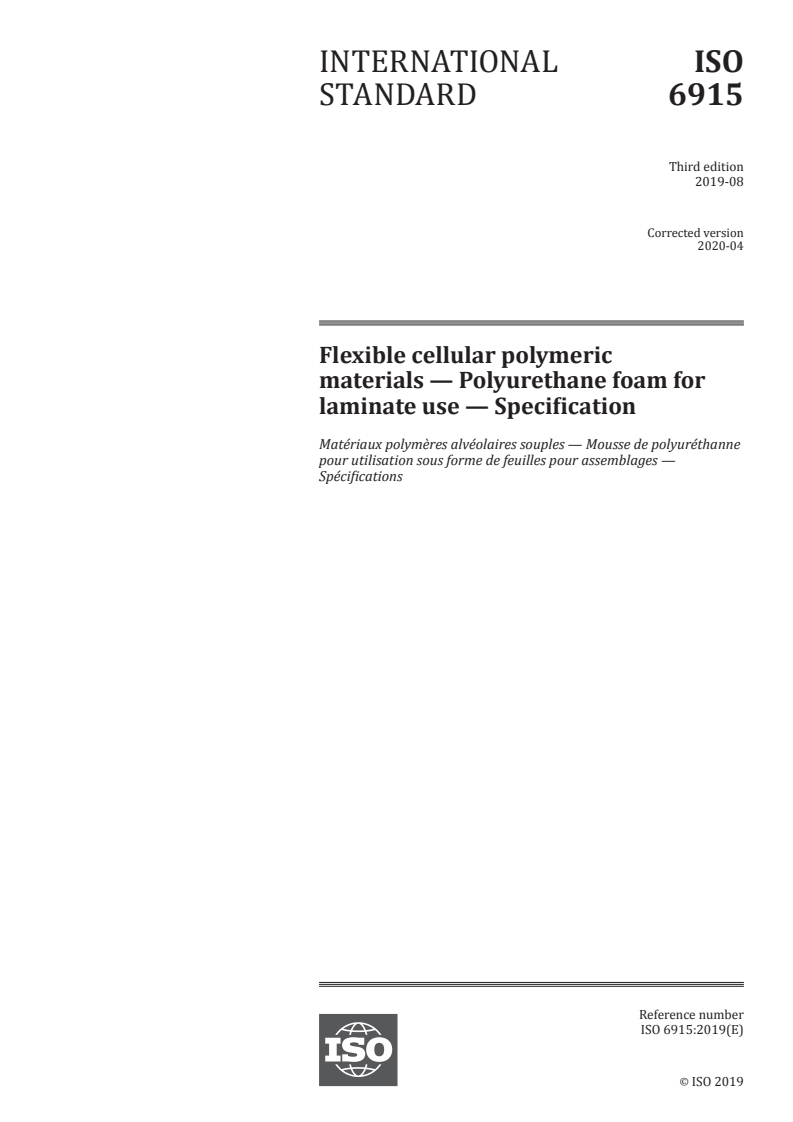 INTERNATIONAL STANDARD

ISO 6915

Third edition
2019-08

Corrected version
2020-04

Flexible cellular polymeric materials — Polyurethane foam for laminate use — Specification

Matériaux polymères alvéolaires souples — Mousse de polyuréthanne pour utilisation sous forme de feuilles pour assemblages — Spécifications

ISO

Reference number
ISO 6915:2019(E)

© ISO 2019